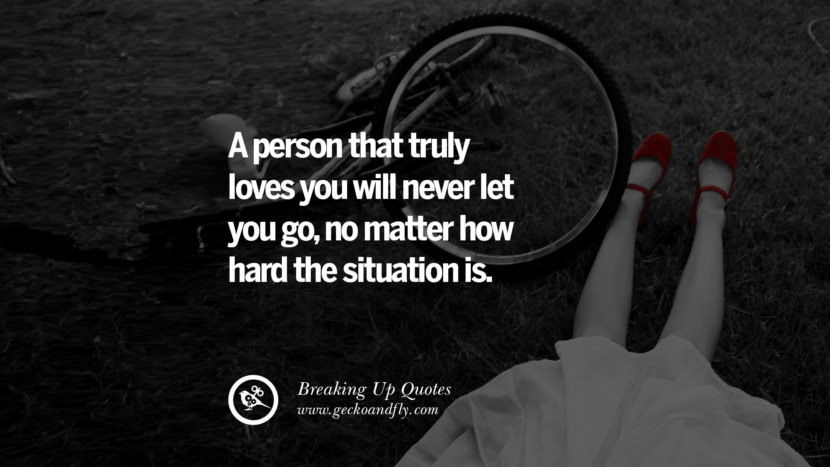 A person that truly loves you will never let you go, no matter how hard the situation is.

Breaking Up Quotes
www.geckoandfly.com